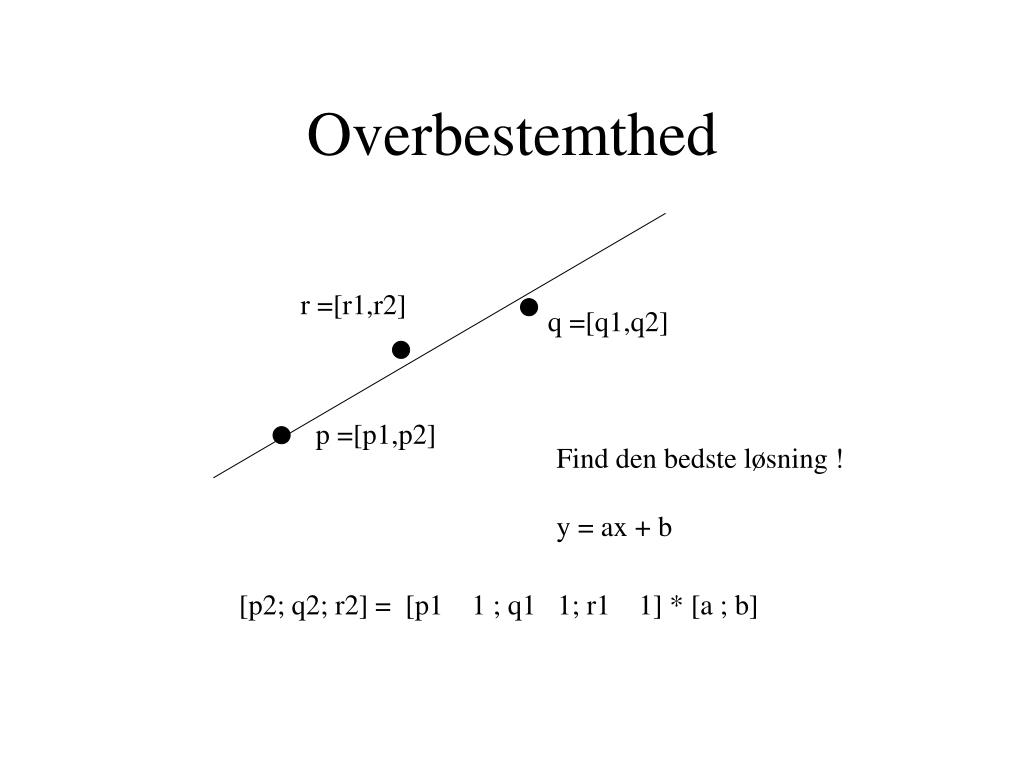 Overbestemthed

r =[r1,r2]

q =[q1,q2]

p =[p1,p2]

Find den bedste løsning !

y = ax + b

[p2; q2; r2] = [p1 1 ; q1 1; r1 1] * [a ; b]